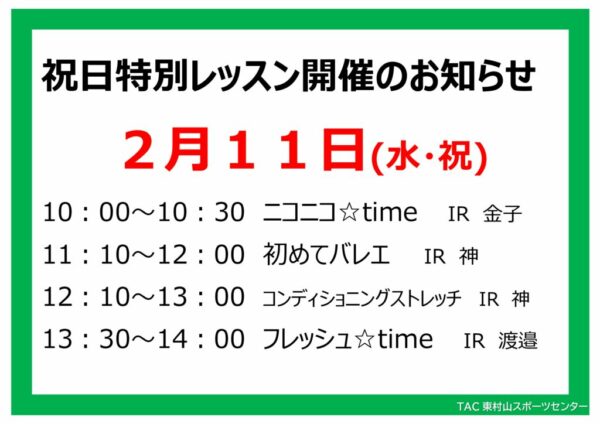 祝日特別レッスン開催のお知らせ

２月１１日(水・祝)

10：00～10：30　ニコニコ☆time　IR 金子

11：10～12：00　初めてバレエ　IR 神

12：10～13：00　コンディショニングストレッチ　IR 神

13：30～14：00　フレッシュ☆time　IR 渡邉

TAC 東村山スポーツセンター